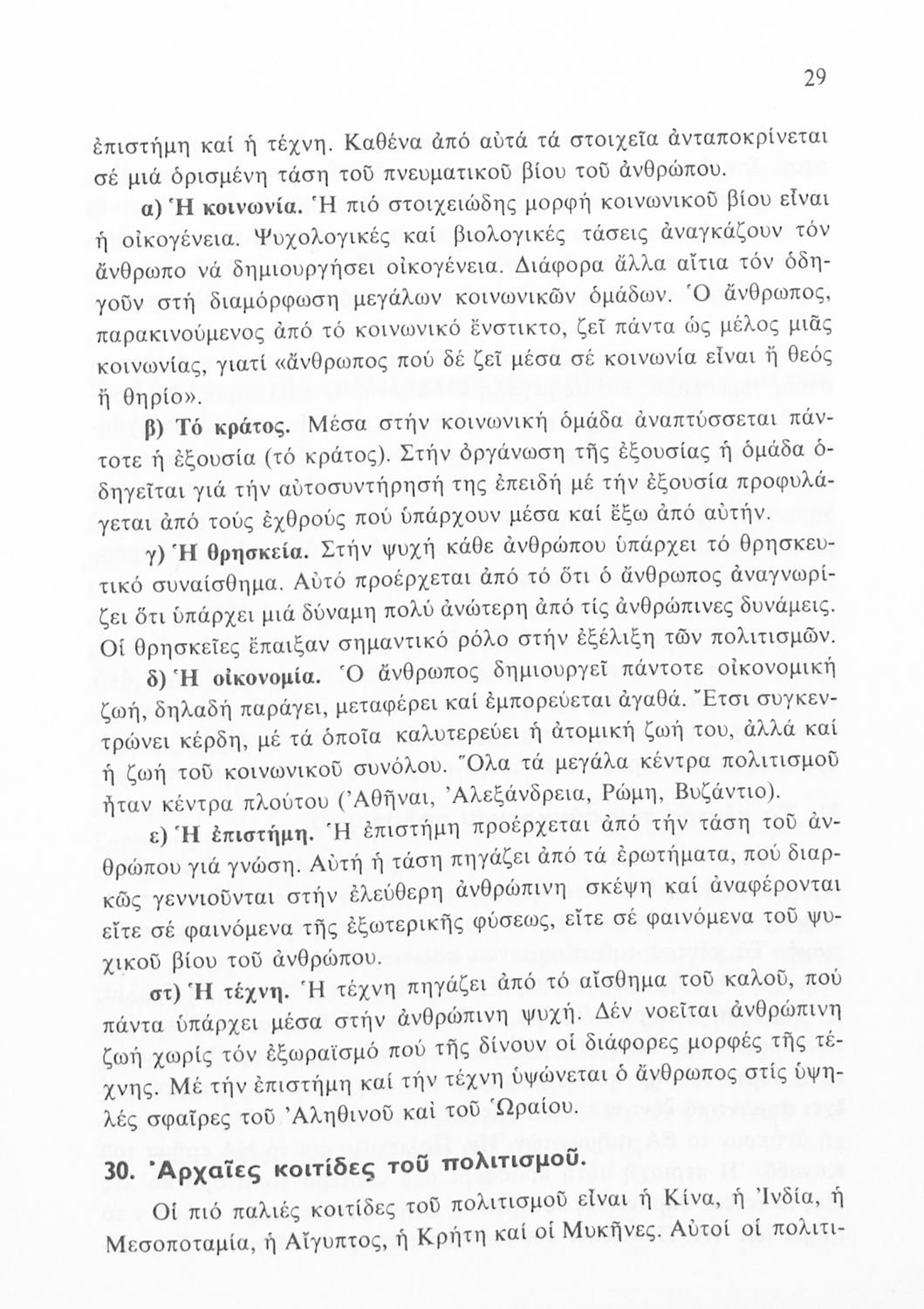 29

ἐπιστήμη καί ἡ τέχνη. Καθένα ἀπό αὐτά τά στοιχεῖα ἀνταποκρίνεται σέ μιά ὁρισμένη τάση τοῦ πνευματικοῦ βίου τοῦ ἀνθρώπου.

α) Ἡ κοινωνία. Ἡ πιό στοιχειώδης μορφή κοινωνικοῦ βίου εἶναι ἡ οἰκογένεια. Ψυχολογικές καί βιολογικές τάσεις ἀναγκάζουν τόν ἄνθρωπο νά δημιουργήσει οἰκογένεια. Διάφορα ἄλλα αἴτια τόν ὁδηγοῦν στή διαμόρφωση μεγάλων κοινωνικῶν ὁμάδων. Ὁ ἄνθρωπος, παρακινούμενος ἀπό τό κοινωνικό ἔνστικτο, ζεῖ πάντα ὡς μέλος μιᾶς κοινωνίας, γιατί «ἄνθρωπος πού δέ ζεῖ μέσα σέ κοινωνία εἶναι ἤ θεός ἤ θηρίο».

β) Τό κράτος. Μέσα στήν κοινωνική ὁμάδα ἀναπτύσσεται πάντοτε ἡ ἐξουσία (τό κράτος). Στήν ὀργάνωση τῆς ἐξουσίας ἡ ὁμάδα ὁδηγεῖται γιά τήν αὐτοσυντήρησή της ἐπειδή μέ τήν ἐξουσία προφυλάγεται ἀπό τούς ἐχθρούς πού ὑπάρχουν μέσα καί ἔξω ἀπό αὐτήν.

γ) Ἡ θρησκεία. Στήν ψυχή κάθε ἀνθρώπου ὑπάρχει τό θρησκευτικό συναίσθημα. Αὐτό προέρχεται ἀπό τό ὅτι ὁ ἄνθρωπος ἀναγνωρίζει ὅτι ὑπάρχει μιά δύναμη πολύ ἀνώτερη ἀπό τίς ἀνθρώπινες δυνάμεις. Οἱ θρησκεῖες ἔπαιξαν σημαντικό ρόλο στήν ἐξέλιξη τῶν πολιτισμῶν.

δ) Ἡ οἰκονομία. Ὁ ἄνθρωπος δημιουργεῖ πάντοτε οἰκονομική ζωή, δηλαδή παράγει, μεταφέρει καί ἐμπορεύεται ἀγαθά. Ἔτσι συγκεντρώνει κέρδη, μέ τά ὁποῖα καλυτερεύει ἡ ἀτομική ζωή του, ἀλλά καί ἡ ζωή τοῦ κοινωνικοῦ συνόλου. Ὅλα τά μεγάλα κέντρα πολιτισμοῦ ἦταν κέντρα πλούτου (Ἀθῆναι, Ἀλεξάνδρεια, Ρώμη, Βυζάντιο).

ε) Ἡ ἐπιστήμη. Ἡ ἐπιστήμη προέρχεται ἀπό τήν τάση τοῦ ἀνθρώπου γιά γνώση. Αὐτή ἡ τάση πηγάζει ἀπό τά ἐρωτήματα, πού διαρκῶς γεννιοῦνται στήν ἐλεύθερη ἀνθρώπινη σκέψη καί ἀναφέρονται εἴτε σέ φαινόμενα τῆς ἐξωτερικῆς φύσεως, εἴτε σέ φαινόμενα τοῦ ψυχικοῦ βίου τοῦ ἀνθρώπου.

στ) Ἡ τέχνη. Ἡ τέχνη πηγάζει ἀπό τό αἴσθημα τοῦ καλοῦ, πού πάντα ὑπάρχει μέσα στήν ἀνθρώπινη ψυχή. Δέν νοεῖται ἀνθρώπινη ζωή χωρίς τόν ἐξωραϊσμό πού τῆς δίνουν οἱ διάφορες μορφές τῆς τέχνης. Μέ τήν ἐπιστήμη καί τήν τέχνη ὑψώνεται ὁ ἄνθρωπος στίς ὑψηλές σφαῖρες τοῦ Ἀληθινοῦ καί τοῦ Ὡραίου.

30. Ἀρχαῖες κοιτίδες τοῦ πολιτισμοῦ.

Οἱ πιό παλιές κοιτίδες τοῦ πολιτισμοῦ εἶναι ἡ Κίνα, ἡ Ἰνδία, ἡ Μεσοποταμία, ἡ Αἴγυπτος, ἡ Κρήτη καί οἱ Μυκῆνες. Αὐτοί οἱ πολιτι-